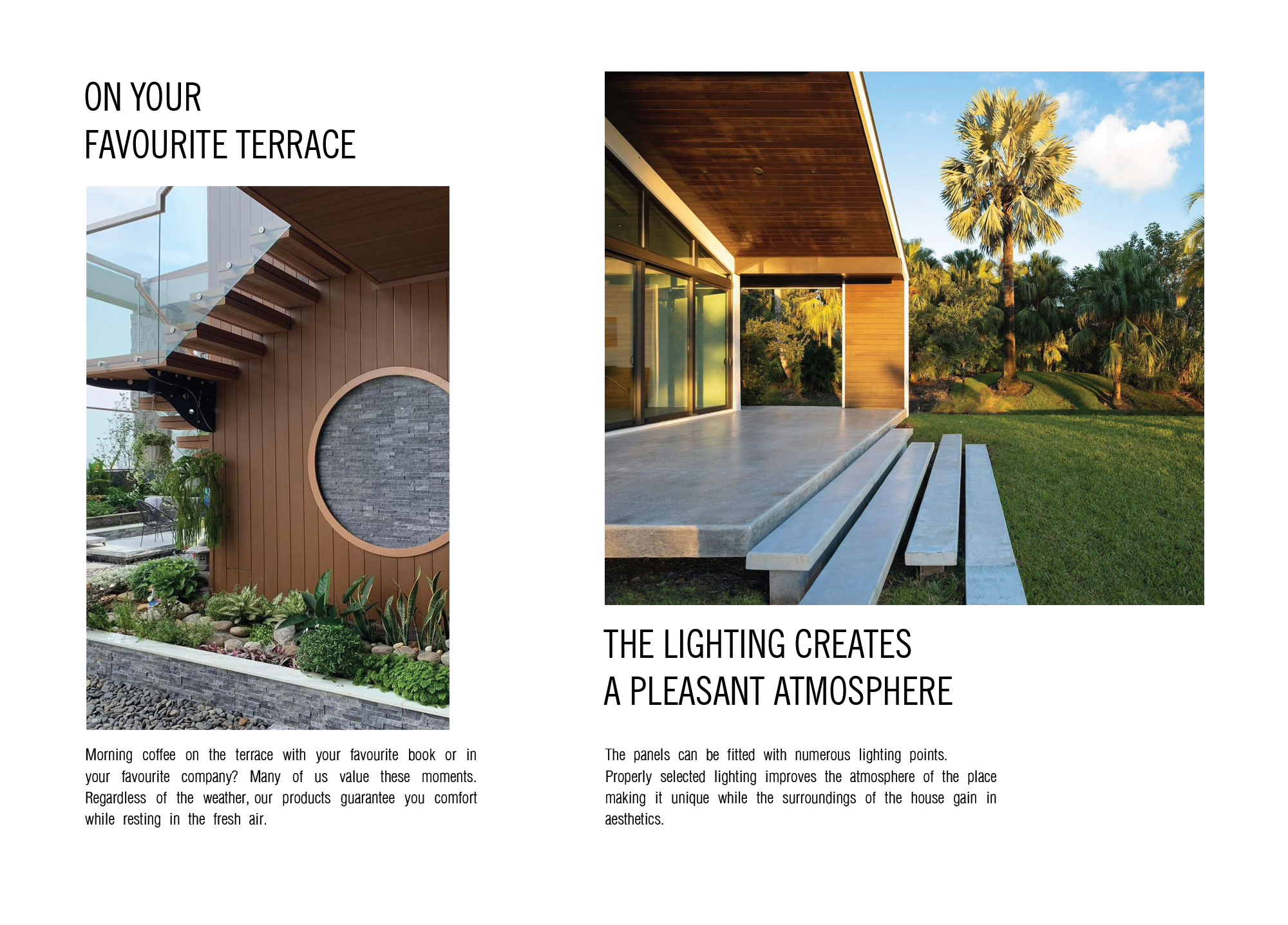 ON YOUR
FAVOURITE TERRACE

Morning coffee on the terrace with your favourite book or in your favourite company? Many of us value these moments. Regardless of the weather, our products guarantee you comfort while resting in the fresh air.

THE LIGHTING CREATES
A PLEASANT ATMOSPHERE

The panels can be fitted with numerous lighting points. Properly selected lighting improves the atmosphere of the place making it unique while the surroundings of the house gain in aesthetics.